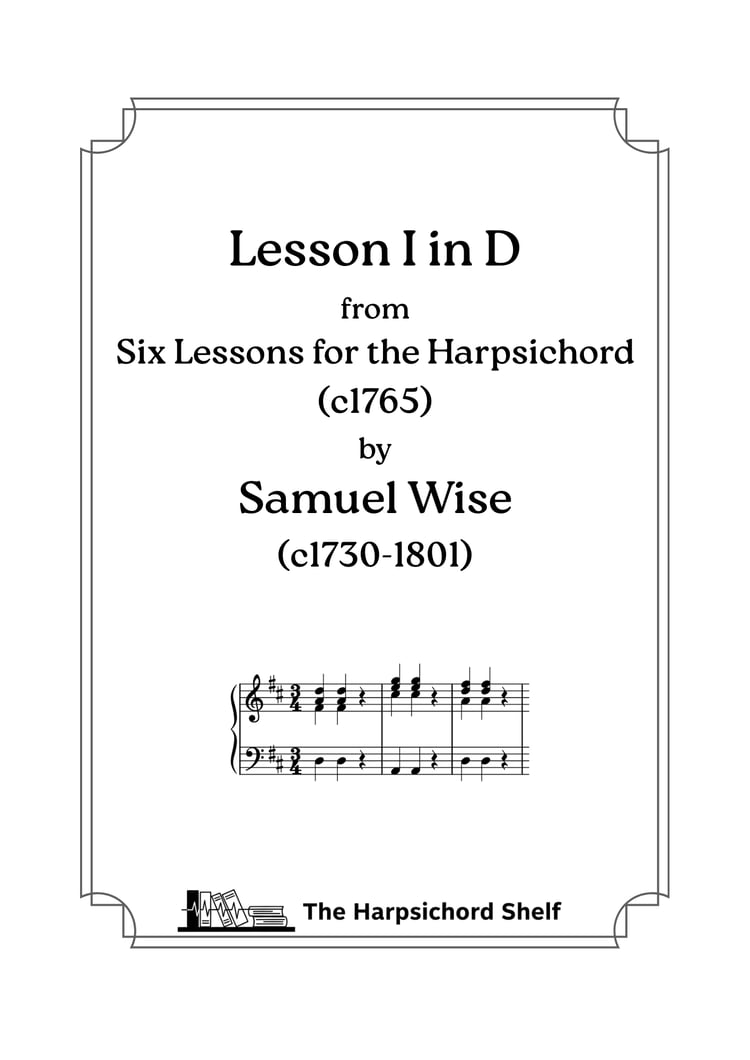 Lesson I in D
from
Six Lessons for the Harpsichord
(c1765)
by
Samuel Wise
(c1730-1801)

The Harpsichord Shelf